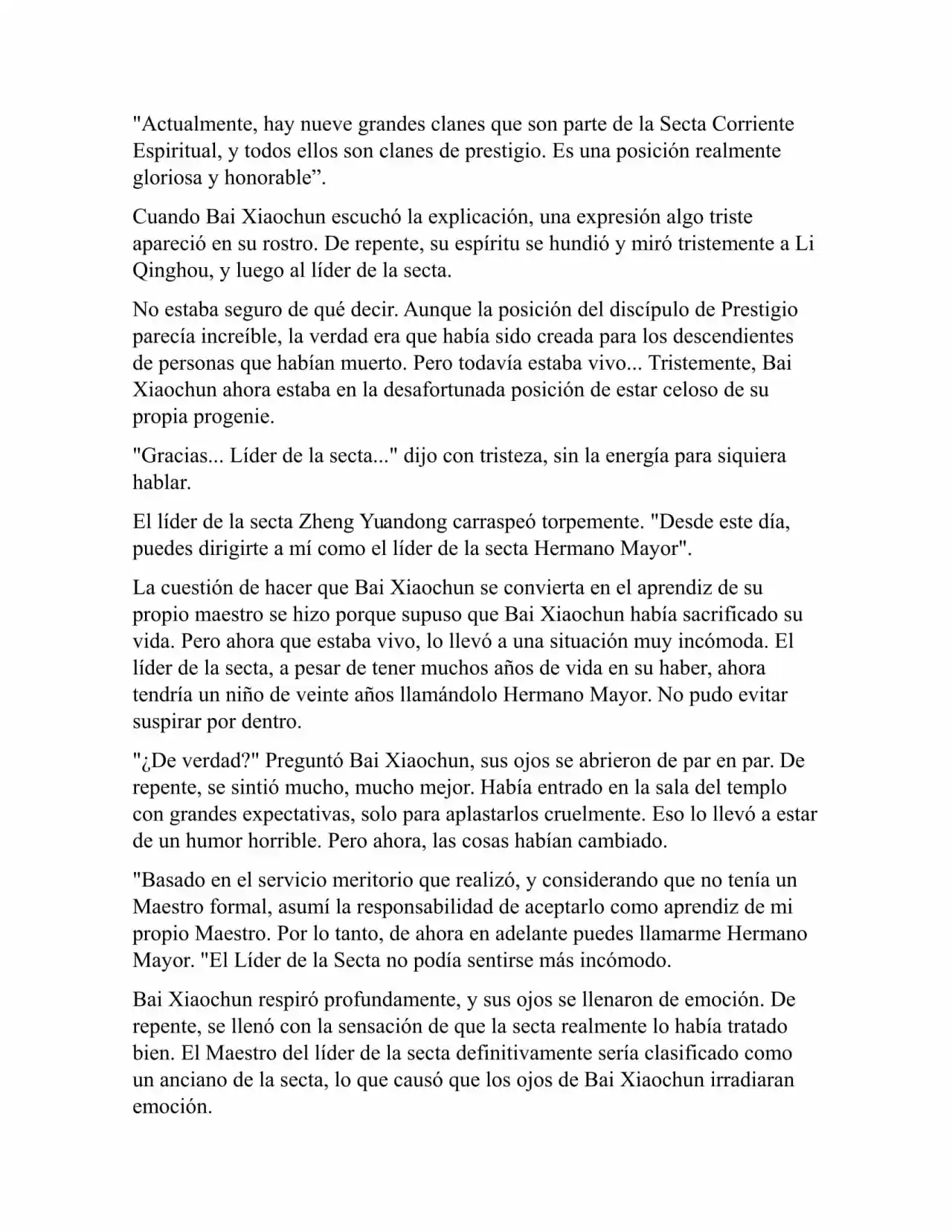 "Actualmente, hay nueve grandes clanes que son parte de la Secta Corriente Espiritual, y todos ellos son clanes de prestigio. Es una posición realmente gloriosa y honorable”.

Cuando Bai Xiaochun escuchó la explicación, una expresión algo triste apareció en su rostro. De repente, su espíritu se hundió y miró tristemente a Li Qinghou, y luego al líder de la secta.

No estaba seguro de qué decir. Aunque la posición del discípulo de Prestigio parecía increíble, la verdad era que había sido creada para los descendientes de personas que habían muerto. Pero todavía estaba vivo... Tristemente, Bai Xiaochun ahora estaba en la desafortunada posición de estar celoso de su propia progenie.

"Gracias... Líder de la secta..." dijo con tristeza, sin la energía para siquiera hablar.

El líder de la secta Zheng Yuandong carraspeó torpemente. "Desde este día, puedes dirigirte a mí como el líder de la secta Hermano Mayor".

La cuestión de hacer que Bai Xiaochun se convierta en el aprendiz de su propio maestro se hizo porque supuso que Bai Xiaochun había sacrificado su vida. Pero ahora que estaba vivo, lo llevó a una situación muy incómoda. El líder de la secta, a pesar de tener muchos años de vida en su haber, ahora tendría un niño de veinte años llamándolo Hermano Mayor. No pudo evitar suspirar por dentro.

"¿De verdad?" Preguntó Bai Xiaochun, sus ojos se abrieron de par en par. De repente, se sintió mucho, mucho mejor. Había entrado en la sala del templo con grandes expectativas, solo para aplastarlos cruelmente. Eso lo llevó a estar de un humor horrible. Pero ahora, las cosas habían cambiado.

"Basado en el servicio meritorio que realizó, y considerando que no tenía un Maestro formal, asumí la responsabilidad de aceptarlo como aprendiz de mi propio Maestro. Por lo tanto, de ahora en adelante puedes llamarme Hermano Mayor. "El Líder de la Secta no podía sentirse más incómodo.

Bai Xiaochun respiró profundamente, y sus ojos se llenaron de emoción. De repente, se llenó con la sensación de que la secta realmente lo había tratado bien. El Maestro del líder de la secta definitivamente sería clasificado como un anciano de la secta, lo que causó que los ojos de Bai Xiaochun irradiaran emoción.